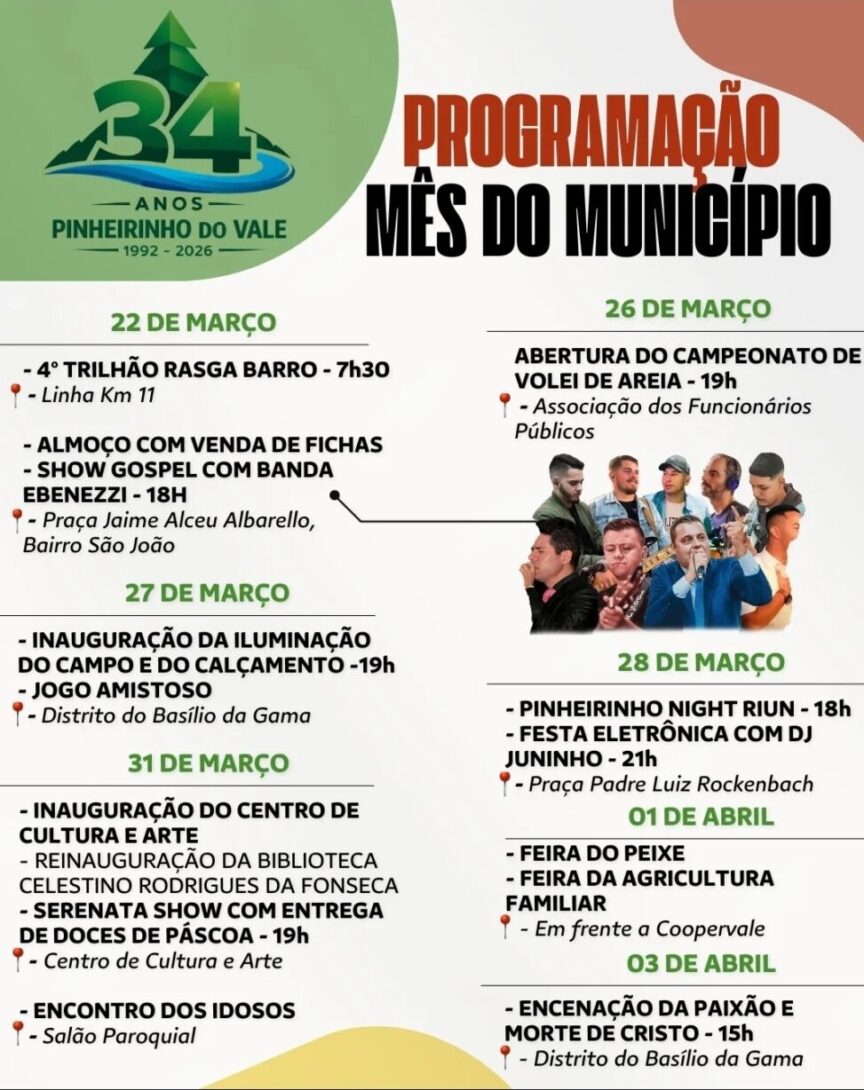 34
ANOS
PINHEIRINHO DO VALE
1992 - 2026

PROGRAMAÇÃO
MÊS DO MUNICÍPIO

22 DE MARÇO

- 4° TRILHÃO RASGA BARRO - 7h30
- Linha Km 11

- ALMOÇO COM VENDA DE FICHAS
- SHOW GOSPEL COM BANDA EBENEZZI - 18H
- Praça Jaime Alceu Albarello, Bairro São João

27 DE MARÇO

- INAUGURAÇÃO DA ILUMINAÇÃO DO CAMPO E DO CALÇAMENTO -19h
- JOGO AMISTOSO
- Distrito do Basílio da Gama

31 DE MARÇO

- INAUGURAÇÃO DO CENTRO DE CULTURA E ARTE
- REINAUGURAÇÃO DA BIBLIOTECA CELESTINO RODRIGUES DA FONSECA
- SERENATA SHOW COM ENTREGA DE DOCES DE PÁSCOA - 19h
- Centro de Cultura e Arte

- ENCONTRO DOS IDOSOS
- Salão Paroquial

26 DE MARÇO

ABERTURA DO CAMPEONATO DE VOLEI DE AREIA - 19h
- Associação dos Funcionários Públicos

28 DE MARÇO

- PINHEIRINHO NIGHT RIUN - 18h
- FESTA ELETRÔNICA COM DJ JUNINHO - 21h
- Praça Padre Luiz Rockenbach

01 DE ABRIL

- FEIRA DO PEIXE
- FEIRA DA AGRICULTURA FAMILIAR
- Em frente a Coopervale

03 DE ABRIL

- ENCENAÇÃO DA PAIXÃO E MORTE DE CRISTO - 15h
- Distrito do Basílio da Gama